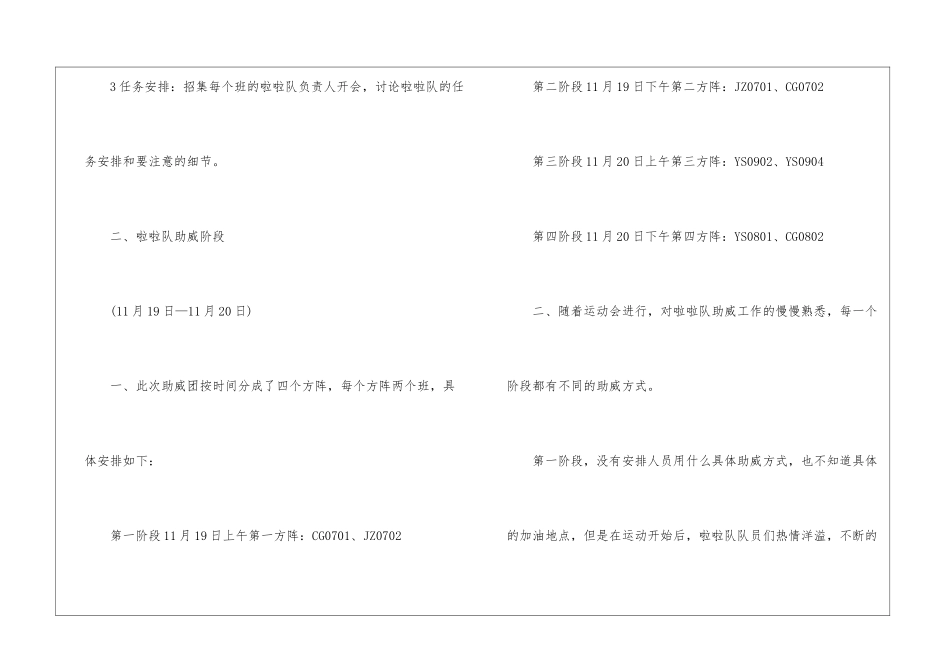 3任务安排：招集每个班的啦啦队负责人开会，讨论啦啦队的任务安排和要注意的细节。

二、啦啦队助威阶段

(11月19日—11月20日)

一、此次助威团按时间分成了四个方阵，每个方阵两个班，具体安排如下：

第一阶段11月19日上午第一方阵：CG0701、JZ0702

第二阶段11月19日下午第二方阵：JZ0701、CG0702

第三阶段11月20日上午第三方阵：YS0902、YS0904

第四阶段11月20日下午第四方阵：YS0801、CG0802

二、随着运动会进行，对啦啦队助威工作的慢慢熟悉，每一个阶段都有不同的助威方式。

第一阶段，没有安排人员用什么具体助威方式，也不知道具体的加油地点，但是在运动开始后，啦啦队队员们热情洋溢，不断的